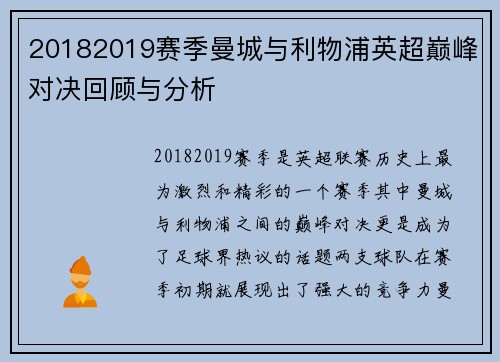 20182019赛季曼城与利物浦英超巅峰对决回顾与分析

20182019赛季是英超联赛历史上最为激烈和精彩的一个赛季其中曼城与利物浦之间的巅峰对决更是成为了足球界热议的话题两支球队在赛季初期就展现出了强大的竞争力曼